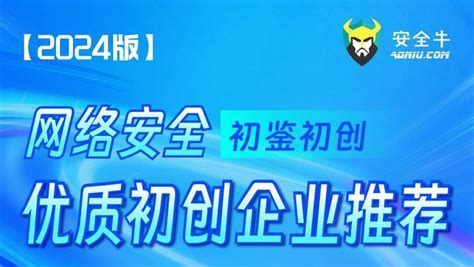 【2024版】

安全牛
AQNIU.COM

网络安全 初鉴初创

优质初创企业推荐